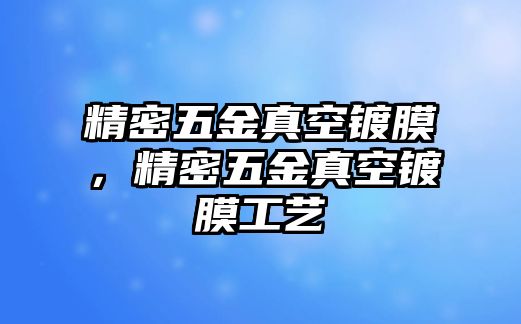 精密五金真空镀膜，精密五金真空镀膜工艺